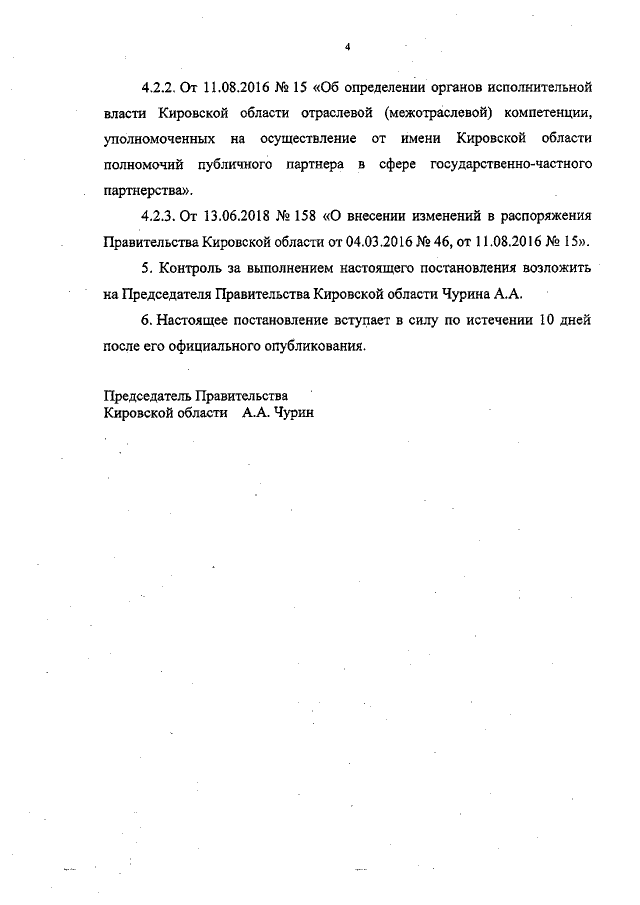 4

4.2.2. От 11.08.2016 № 15 «Об определении органов исполнительной власти Кировской области отраслевой (межотраслевой) компетенции, уполномоченных на осуществление от имени Кировской области полномочий публичного партнера в сфере государственно-частного партнерства».

4.2.3. От 13.06.2018 № 158 «О внесении изменений в распоряжения Правительства Кировской области от 04.03.2016 № 46, от 11.08.2016 № 15».

5. Контроль за выполнением настоящего постановления возложить на Председателя Правительства Кировской области Чурина А.А.

6. Настоящее постановление вступает в силу по истечении 10 дней после его официального опубликования.

Председатель Правительства
Кировской области А.А. Чурин